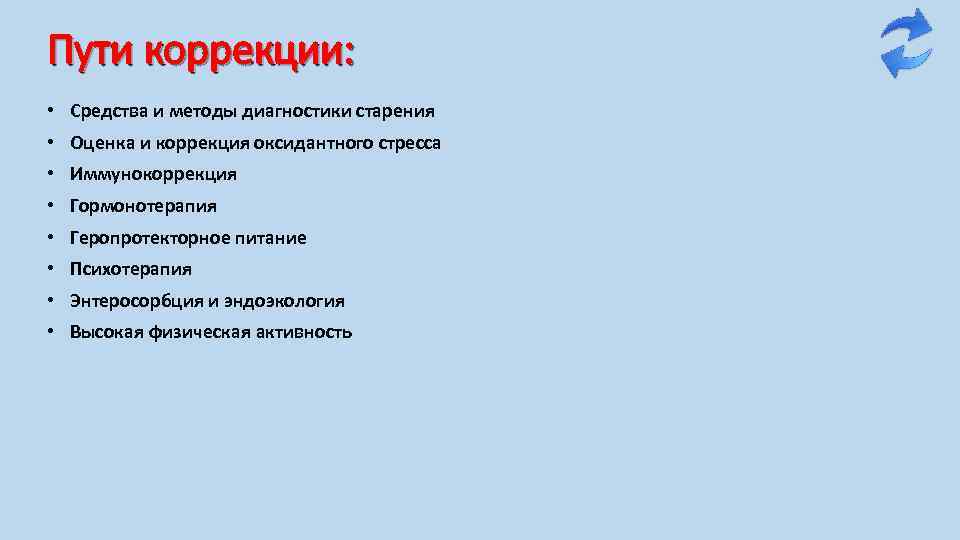 Пути коррекции:

• Средства и методы диагностики старения
• Оценка и коррекция оксидантного стресса
• Иммунокоррекция
• Гормонотерапия
• Геропротекторное питание
• Психотерапия
• Энтеросорбция и эндоэкология
• Высокая физическая активность